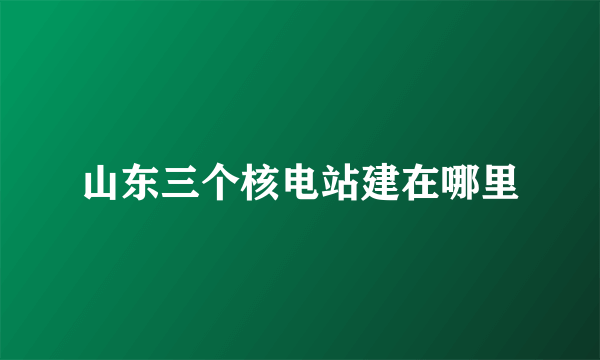 山东三个核电站建在哪里